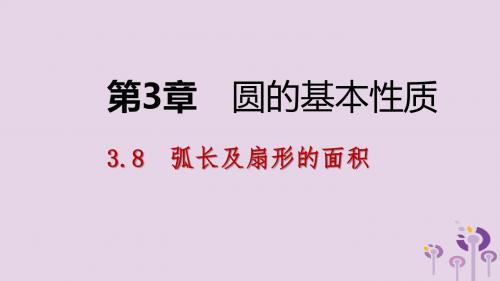 第3章　圆的基本性质

3.8　弧长及扇形的面积